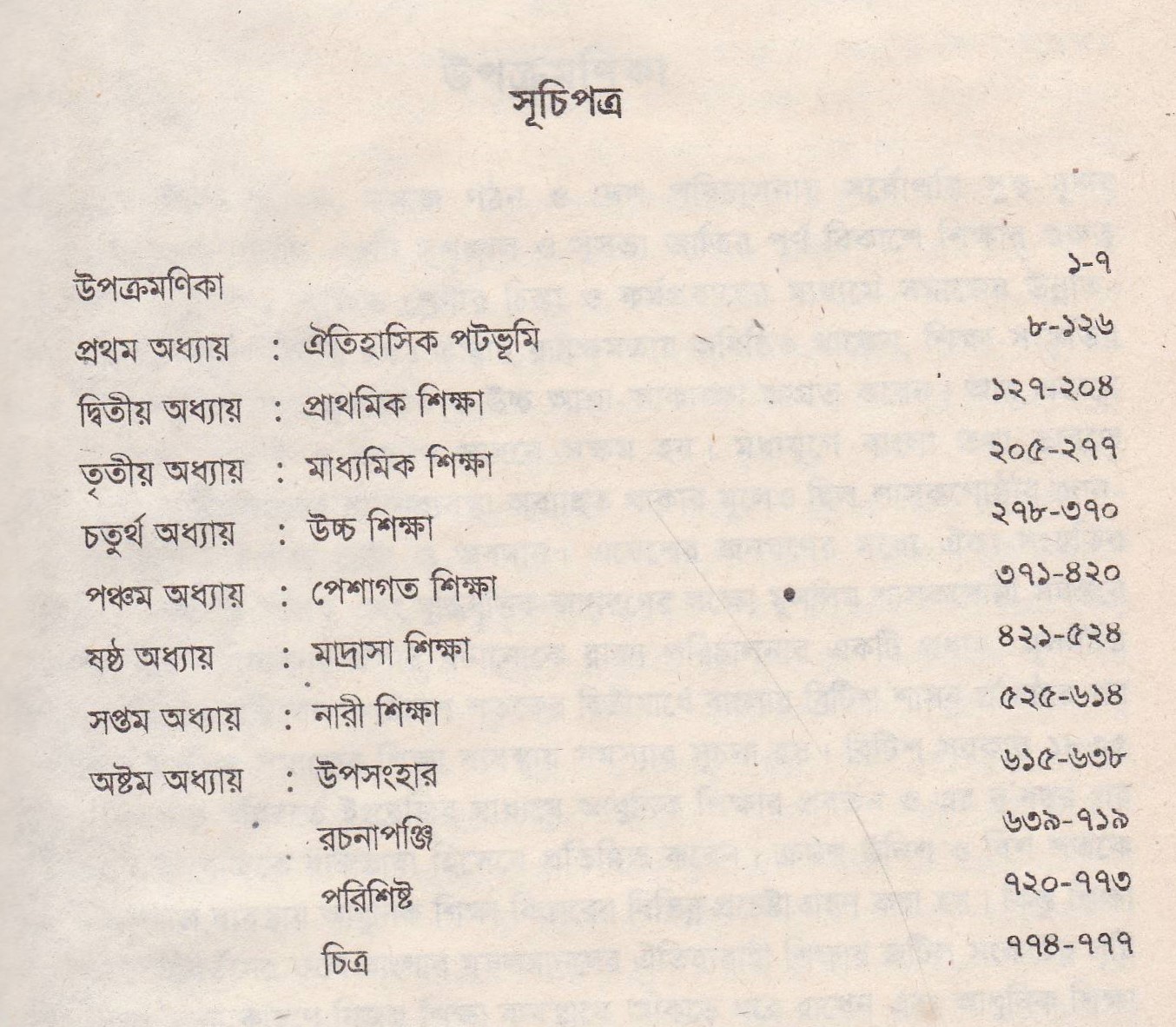 সূচিপত্র

উপক্রমণিকা ১-৭

প্রথম অধ্যায় : ঐতিহাসিক পটভূমি ৮-১২৬

দ্বিতীয় অধ্যায় : প্রাথমিক শিক্ষা ১২৭-২০৪

তৃতীয় অধ্যায় : মাধ্যমিক শিক্ষা ২০৫-২৭৭

চতুর্থ অধ্যায় : উচ্চ শিক্ষা ২৭৮-৩৭০

পঞ্চম অধ্যায় : পেশাগত শিক্ষা ৩৭১-৪২০

ষষ্ঠ অধ্যায় : মাদ্রাসা শিক্ষা ৪২১-৫২৪

সপ্তম অধ্যায় : নারী শিক্ষা ৫২৫-৬১৪

অষ্টম অধ্যায় : উপসংহার ৬১৫-৬৩৮

রচনাপঞ্জি ৬৩৯-৭১৯

পরিশিষ্ট ৭২০-৭৭৩

চিত্র ৭৭৪-৭৭৭